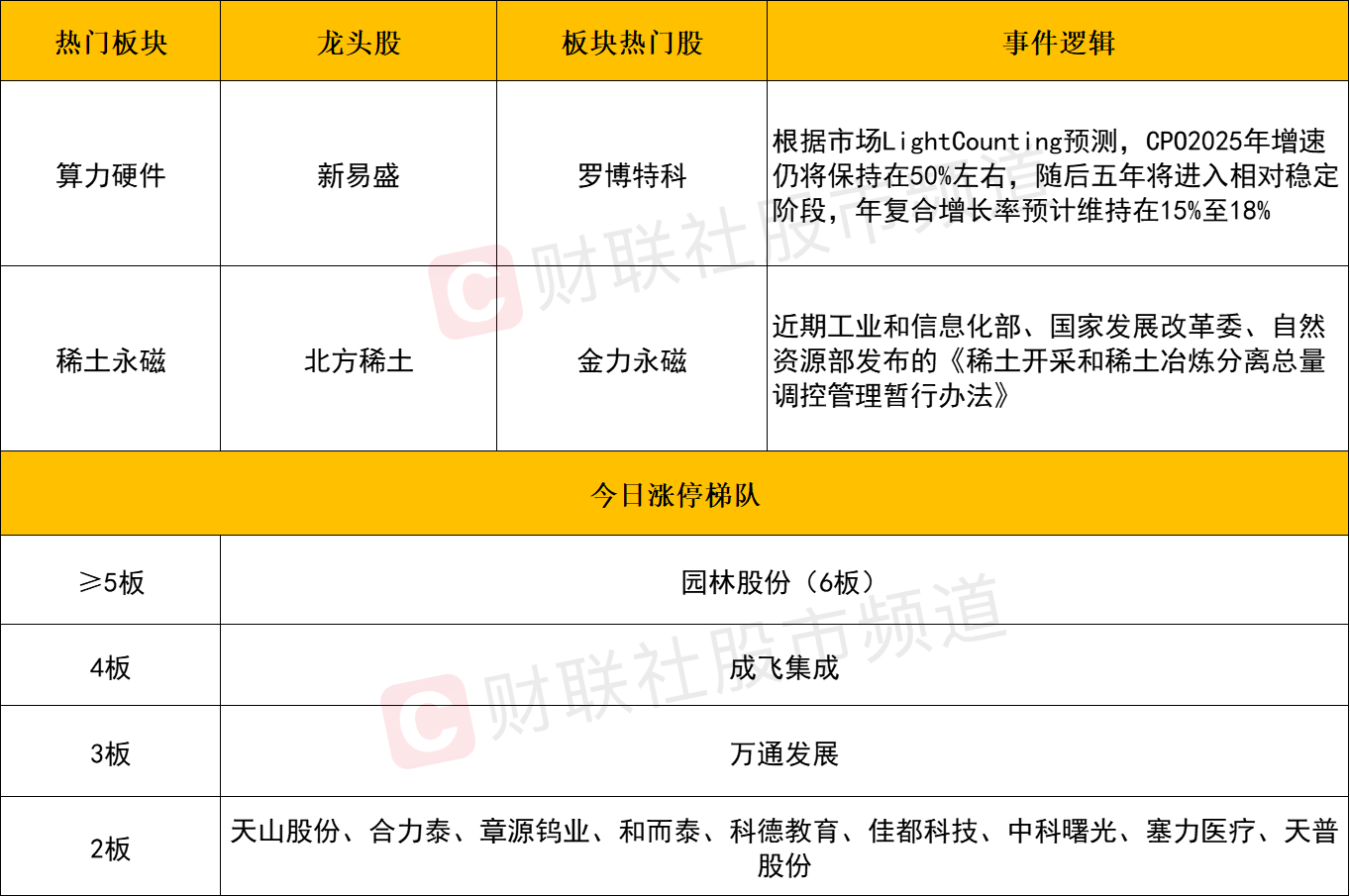 | 热门板块 | 龙头股 | 板块热门股 | 事件逻辑 |
|---|---|---|---|
| 算力硬件 | 新易盛 | 罗博特科 | 根据市场LightCounting预测，CPO2025年增速仍将保持在50%左右，随后五年将进入相对稳定阶段，年复合增长率预计维持在15%至18% |
| 稀土永磁 | 北方稀土 | 金力永磁 | 近期工业和信息化部、国家发展改革委、自然资源部发布的《稀土开采和稀土冶炼分离总量调控管理暂行办法》 |
| 今日涨停梯队 | | | |
| ≥5板 | 园林股份（6板） | | |
| 4板 | 成飞集成 | | |
| 3板 | 万通发展 | | |
| 2板 | 天山股份、合力泰、章源钨业、和而泰、科德教育、佳都科技、中科曙光、塞力医疗、天普股份 | | |

财联社股市频道